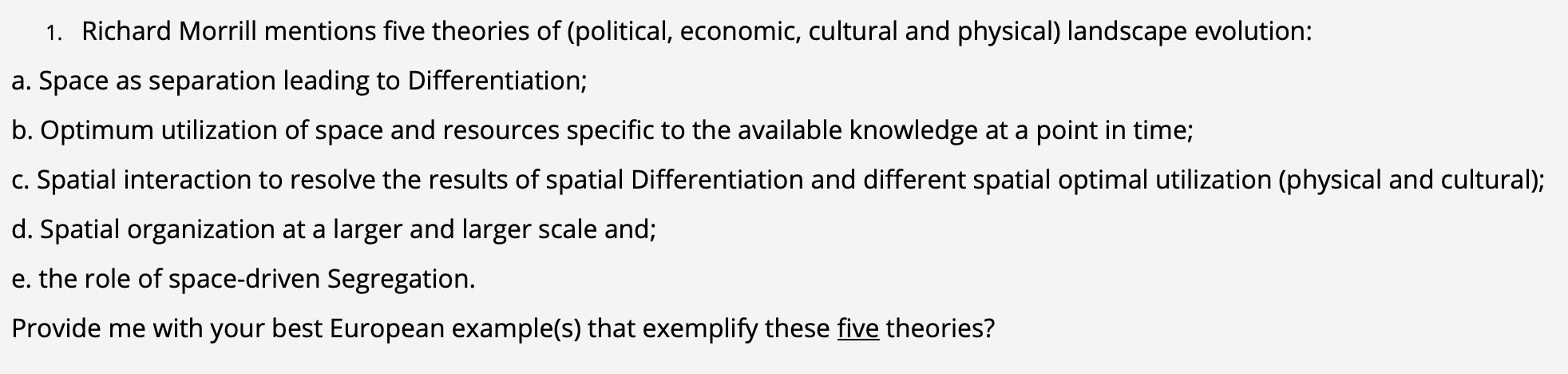 1. Richard Morrill mentions five theories of (political, economic, cultural and physical) landscape evolution:

a. Space as separation leading to Differentiation;

b. Optimum utilization of space and resources specific to the available knowledge at a point in time;

c. Spatial interaction to resolve the results of spatial Differentiation and different spatial optimal utilization (physical and cultural);

d. Spatial organization at a larger and larger scale and;

e. the role of space-driven Segregation.

Provide me with your best European example(s) that exemplify these five theories?